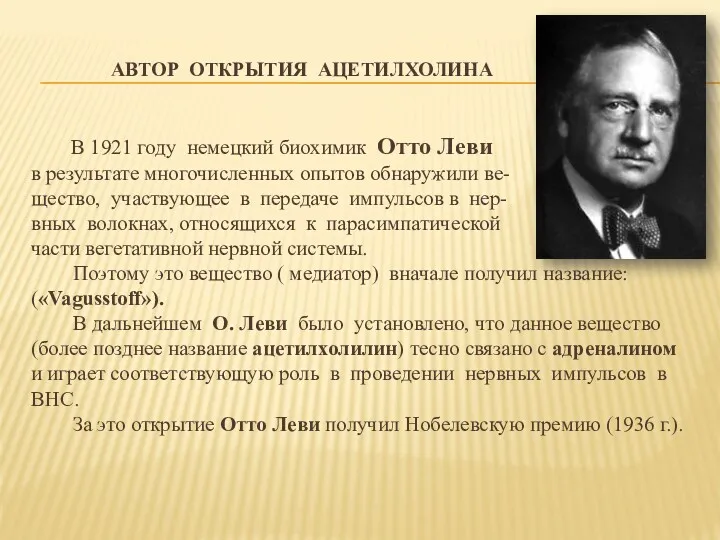 АВТОР ОТКРЫТИЯ АЦЕТИЛХОЛИНА

В 1921 году немецкий биохимик Отто Леви в результате многочисленных опытов обнаружили вещество, участвующее в передаче импульсов в нервных волокнах, относящихся к парасимпатической части вегетативной нервной системы.

Поэтому это вещество ( медиатор) вначале получил название: («Vagusstoff»).

В дальнейшем О. Леви было установлено, что данное вещество (более позднее название ацетилхолилин) тесно связано с адреналином и играет соответствующую роль в проведении нервных импульсов в ВНС.

За это открытие Отто Леви получил Нобелевскую премию (1936 г.).